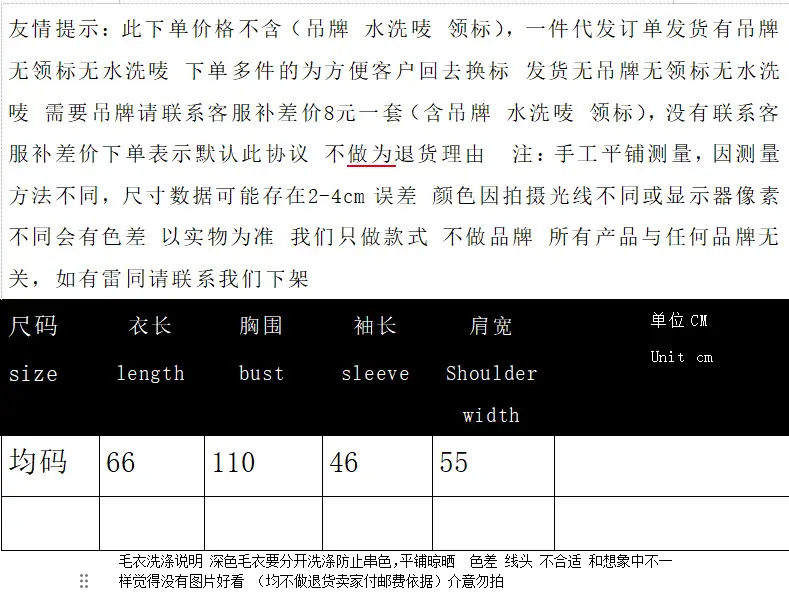 友情提示：此下单价格不含（吊牌 水洗唛 领标），一件代发订单发货有吊牌无领标无水洗唛 下单多件的为方便客户回去换标 发货无吊牌无领标无水洗唛 需要吊牌请联系客服补差价8元一套（含吊牌 水洗唛 领标），没有联系客服补差价下单表示默认此协议 不做为退货理由　注：手工平铺测量，因测量方法不同，尺寸数据可能存在2-4cm 误差 颜色因拍摄光线不同或显示器像素不同会有色差 以实物为准 我们只做款式 不做品牌 所有产品与任何品牌无关，如有雷同请联系我们下架

| 尺码 size | 衣长 length | 胸围 bust | 袖长 sleeve | 肩宽 Shoulder width | 单位 CM Unit cm |
|---|---|---|---|---|---|
| 均码 | 66 | 110 | 46 | 55 | |
| | | | | | |

毛衣洗涤说明 深色毛衣要分开洗涤防止串色，平铺晾晒　色差 线头 不合适 和想象中不一样觉得没有图片好看 （均不做退货卖家付邮费依据）介意勿拍